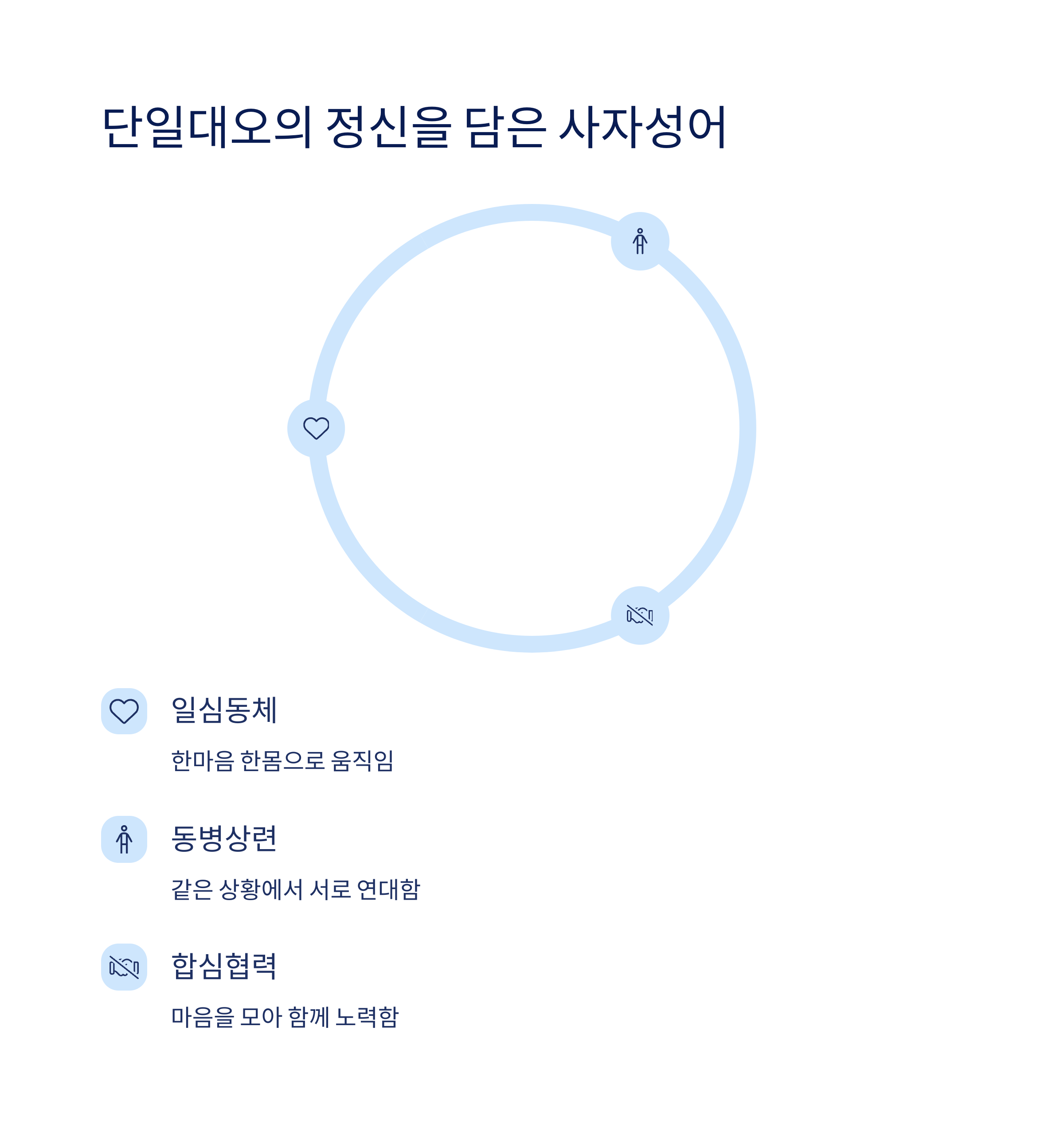 단일대오의 정신을 담은 사자성어

일심동체

한마음 한몸으로 움직임

동병상련

같은 상황에서 서로 연대함

합심협력

마음을 모아 함께 노력함